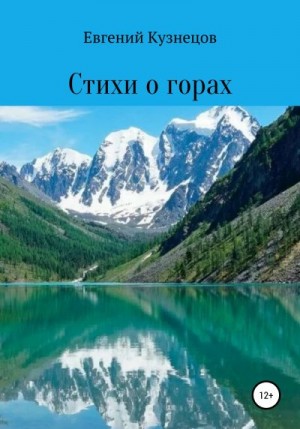 Евгений Кузнецов

Стихи о горах

12+